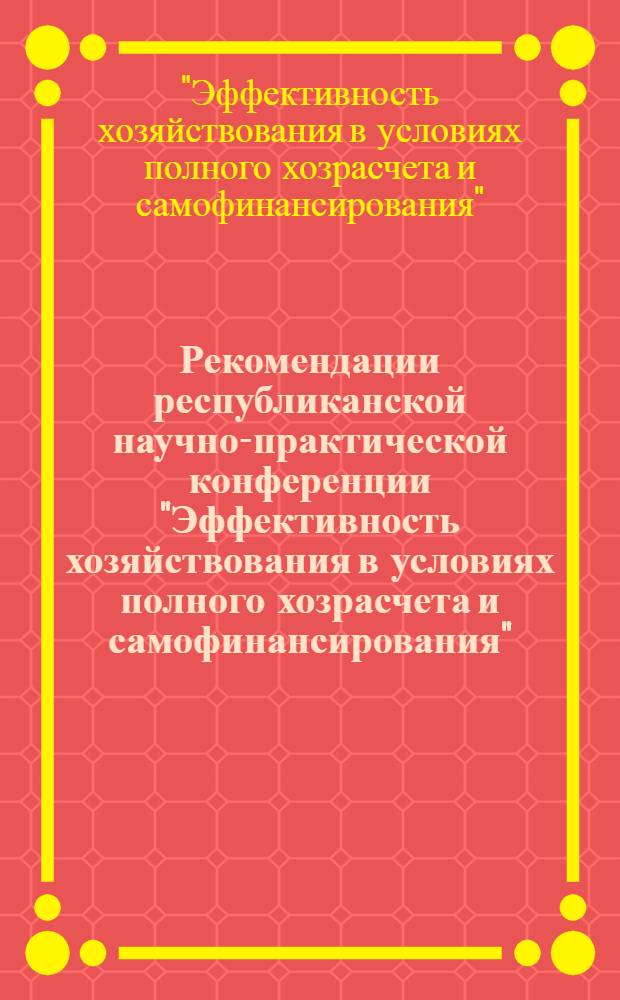 "Эффективность хозяйствования в условиях полного хозрасчета и самофинансирования"

Рекомендации республиканской научно-практической конференции "Эффективность хозяйствования в условиях полного хозрасчета и самофинансирования"